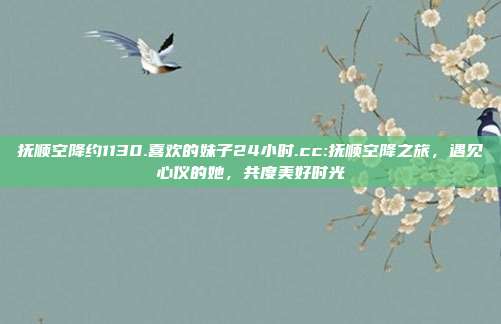 抚顺空降约1130.喜欢的妹子24小时.cc:抚顺空降之旅，遇见心仪的她，共度美好时光